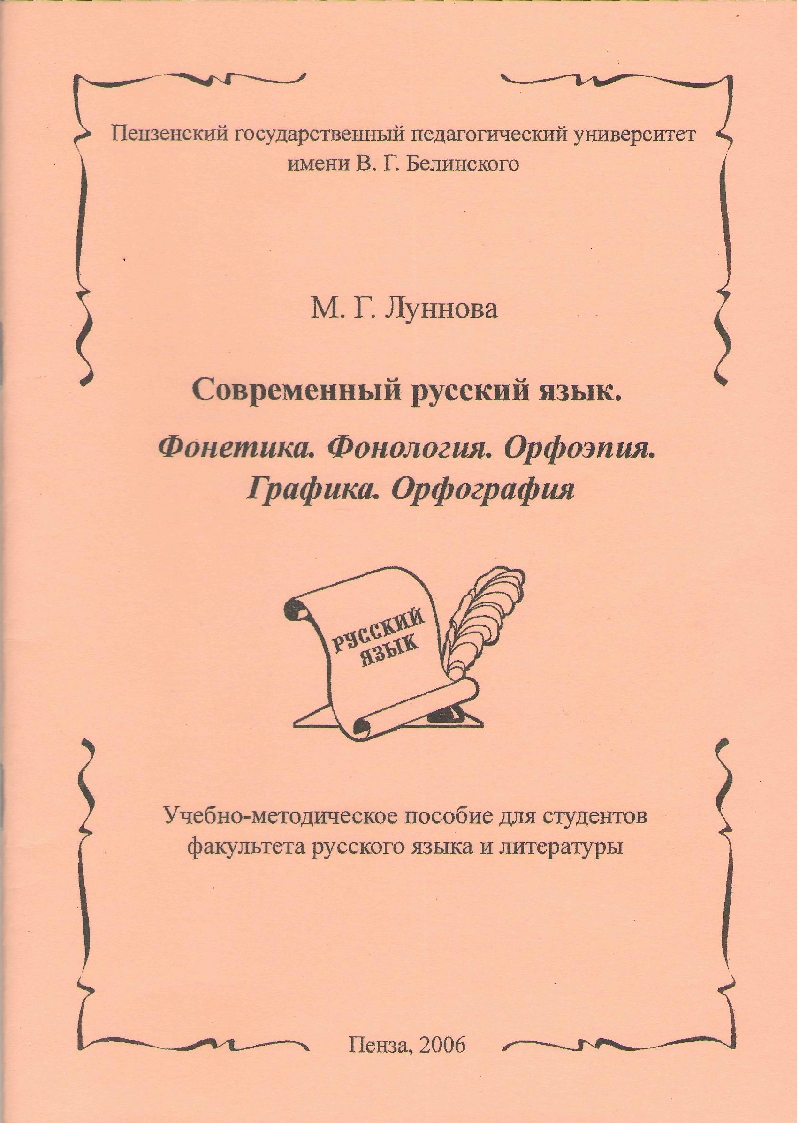 Пензенский государственный педагогический университет имени В. Г. Белинского

М. Г. Луннова

Современный русский язык.

Фонетика. Фонология. Орфоэпия. Графика. Орфография

РУССКИЙ ЯЗЫК

Учебно-методическое пособие для студентов факультета русского языка и литературы

Пенза, 2006